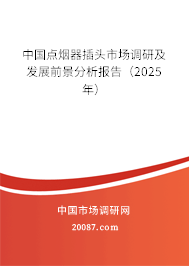 中国点烟器插头市场调研及发展前景分析报告（2025年）

中国市场调研网

20087.com